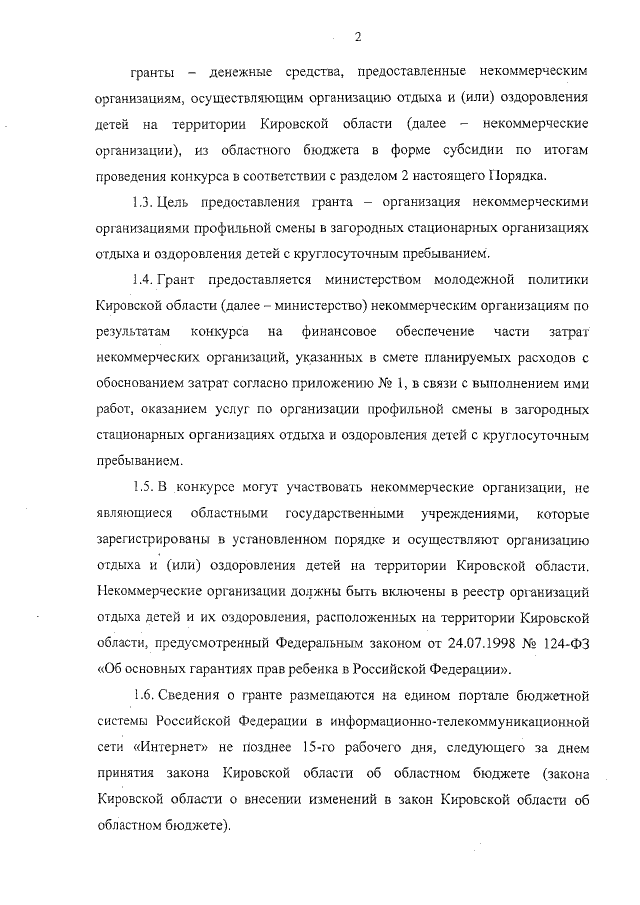 2

гранты – денежные средства, предоставленные некоммерческим организациям, осуществляющим организацию отдыха и (или) оздоровления детей на территории Кировской области (далее – некоммерческие организации), из областного бюджета в форме субсидии по итогам проведения конкурса в соответствии с разделом 2 настоящего Порядка.

1.3. Цель предоставления гранта – организация некоммерческими организациями профильной смены в загородных стационарных организациях отдыха и оздоровления детей с круглосуточным пребыванием.

1.4. Грант предоставляется министерством молодежной политики Кировской области (далее – министерство) некоммерческим организациям по результатам конкурса на финансовое обеспечение части затрат некоммерческих организаций, указанных в смете планируемых расходов с обоснованием затрат согласно приложению № 1, в связи с выполнением ими работ, оказанием услуг по организации профильной смены в загородных стационарных организациях отдыха и оздоровления детей с круглосуточным пребыванием.

1.5. В конкурсе могут участвовать некоммерческие организации, не являющиеся областными государственными учреждениями, которые зарегистрированы в установленном порядке и осуществляют организацию отдыха и (или) оздоровления детей на территории Кировской области. Некоммерческие организации должны быть включены в реестр организаций отдыха детей и их оздоровления, расположенных на территории Кировской области, предусмотренный Федеральным законом от 24.07.1998 № 124-ФЗ «Об основных гарантиях прав ребенка в Российской Федерации».

1.6. Сведения о гранте размещаются на едином портале бюджетной системы Российской Федерации в информационно-телекоммуникационной сети «Интернет» не позднее 15-го рабочего дня, следующего за днем принятия закона Кировской области об областном бюджете (закона Кировской области о внесении изменений в закон Кировской области об областном бюджете).